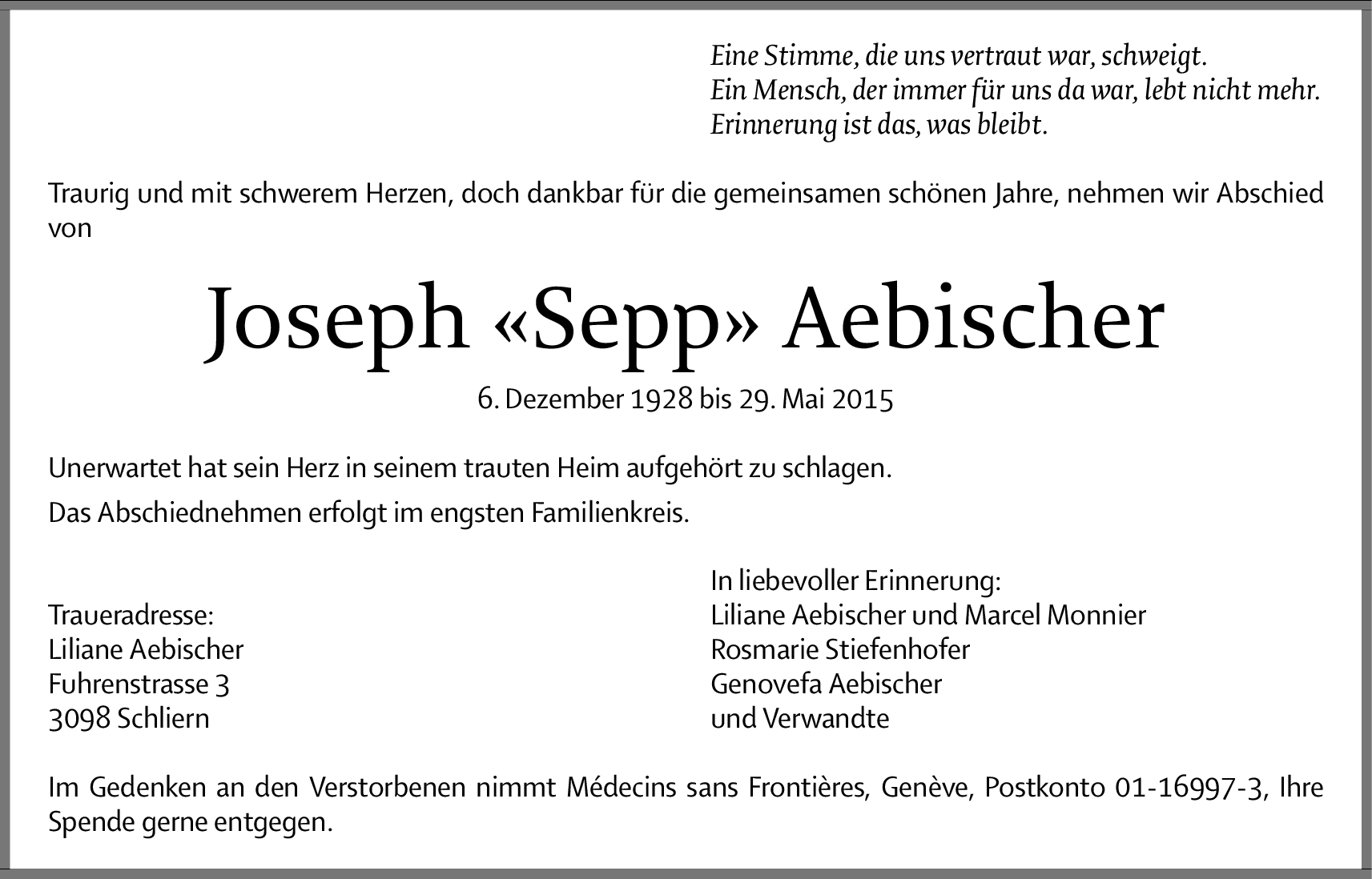 Eine Stimme, die uns vertraut war, schweigt.
Ein Mensch, der immer für uns da war, lebt nicht mehr.
Erinnerung ist das, was bleibt.

Traurig und mit schwerem Herzen, doch dankbar für die gemeinsamen schönen Jahre, nehmen wir Abschied von

Joseph «Sepp» Aebischer

6. Dezember 1928 bis 29. Mai 2015

Unerwartet hat sein Herz in seinem trauten Heim aufgehört zu schlagen.

Das Abschiednehmen erfolgt im engsten Familienkreis.

Traueradresse:
Liliane Aebischer
Fuhrenstrasse 3
3098 Schliern

In liebevoller Erinnerung:
Liliane Aebischer und Marcel Monnier
Rosmarie Stiefenhofer
Genovefa Aebischer
und Verwandte

Im Gedenken an den Verstorbenen nimmt Médecins sans Frontières, Genève, Postkonto 01-16997-3, Ihre Spende gerne entgegen.